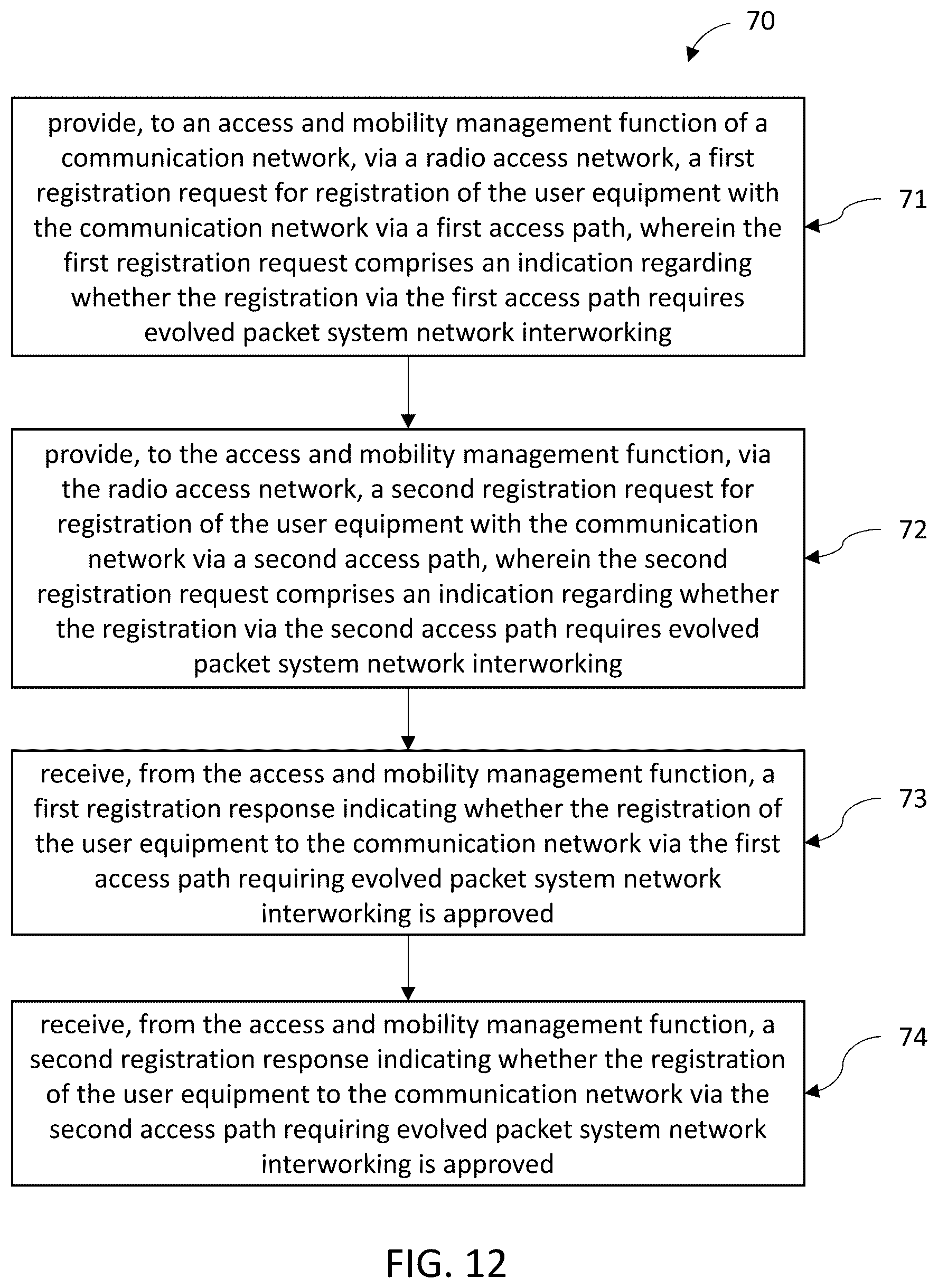 70

provide, to an access and mobility management function of a communication network, via a radio access network, a first registration request for registration of the user equipment with the communication network via a first access path, wherein the first registration request comprises an indication regarding whether the registration via the first access path requires evolved packet system network interworking

71

provide, to the access and mobility management function, via the radio access network, a second registration request for registration of the user equipment with the communication network via a second access path, wherein the second registration request comprises an indication regarding whether the registration via the second access path requires evolved packet system network interworking

72

receive, from the access and mobility management function, a first registration response indicating whether the registration of the user equipment to the communication network via the first access path requiring evolved packet system network interworking is approved

73

receive, from the access and mobility management function, a second registration response indicating whether the registration of the user equipment to the communication network via the second access path requiring evolved packet system network interworking is approved

74

FIG. 12